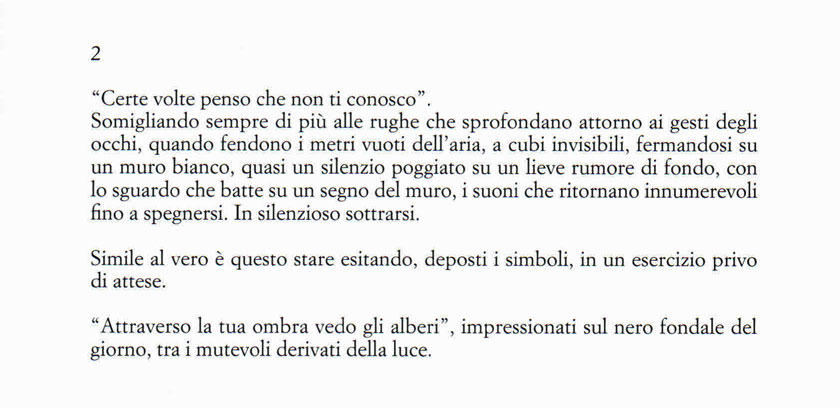 2

"Certe volte penso che non ti conosco".
Somigliando sempre di più alle rughe che sprofondano attorno ai gesti degli occhi, quando fendono i metri vuoti dell'aria, a cubi invisibili, fermandosi su un muro bianco, quasi un silenzio poggiato su un lieve rumore di fondo, con lo sguardo che batte su un segno del muro, i suoni che ritornano innumerevoli fino a spegnersi. In silenzioso sottrarsi.

Simile al vero è questo stare esitando, deposti i simboli, in un esercizio privo di attese.

"Attraverso la tua ombra vedo gli alberi", impressionati sul nero fondale del giorno, tra i mutevoli derivati della luce.